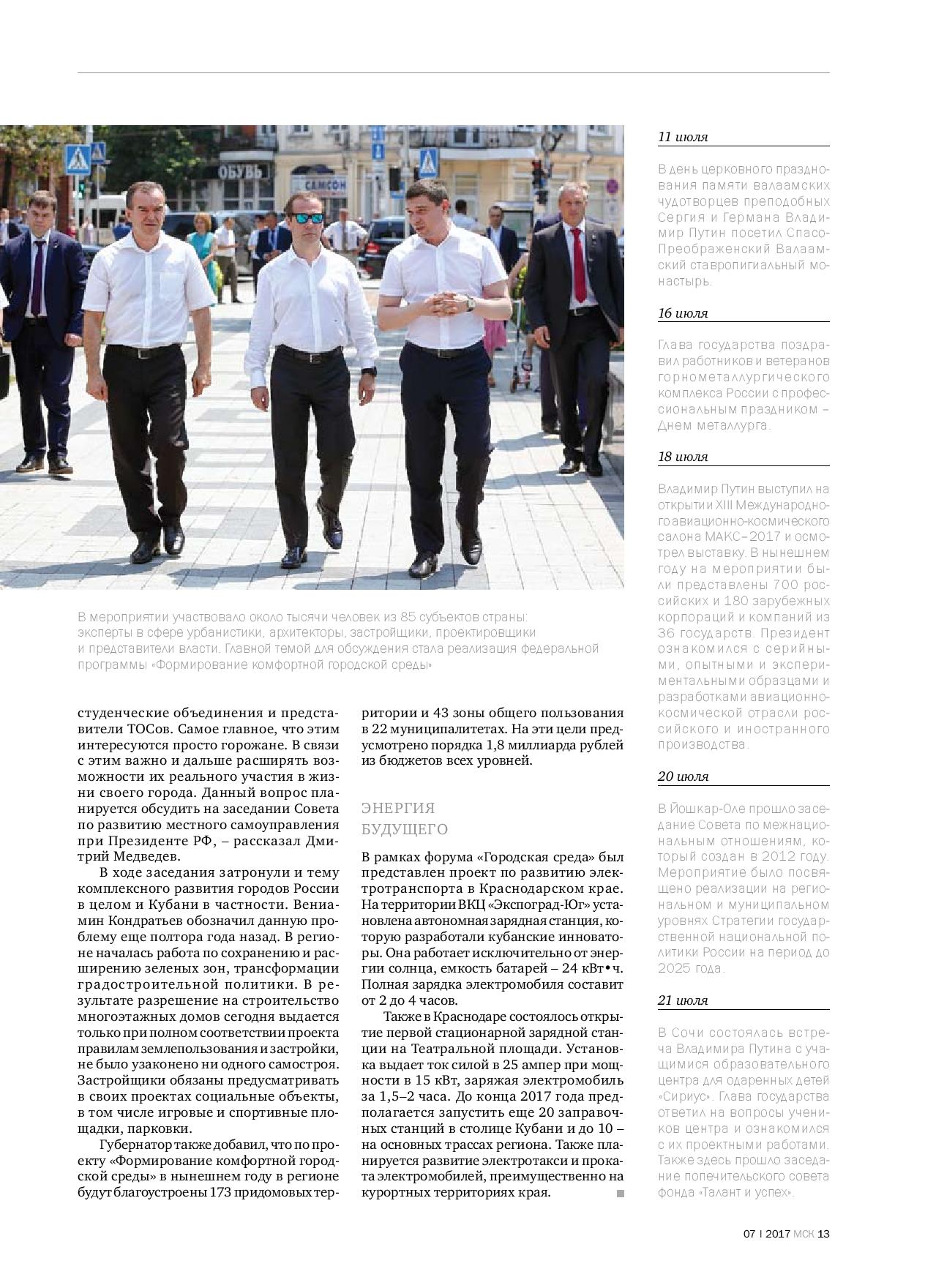 ОБУВЬ

САМСОН

В мероприятии участвовало около тысячи человек из 85 субъектов страны: эксперты в сфере урбанистики, архитекторы, застройщики, проектировщики и представители власти. Главной темой для обсуждения стала реализация федеральной программы «Формирование комфортной городской среды»

студенческие объединения и представители ТОСов. Самое главное, что этим интересуются просто горожане. В связи с этим важно и дальше расширять возможности их реального участия в жизни своего города. Данный вопрос планируется обсудить на заседании Совета по развитию местного самоуправления при Президенте РФ, – рассказал Дмитрий Медведев.

В ходе заседания затронули и тему комплексного развития городов России в целом и Кубани в частности. Вениамин Кондратьев обозначил данную проблему еще полтора года назад. В регионе началась работа по сохранению и расширению зеленых зон, трансформации градостроительной политики. В результате разрешение на строительство многоэтажных домов сегодня выдается только при полном соответствии проекта правилам землепользования и застройки, не было узаконено ни одного самостроя. Застройщики обязаны предусматривать в своих проектах социальные объекты, в том числе игровые и спортивные площадки, парковки.

Губернатор также добавил, что по проекту «Формирование комфортной городской среды» в нынешнем году в регионе будут благоустроены 173 придомовых территории и 43 зоны общего пользования в 22 муниципалитетах. На эти цели предусмотрено порядка 1,8 миллиарда рублей из бюджетов всех уровней.

ЭНЕРГИЯ БУДУЩЕГО

В рамках форума «Городская среда» был представлен проект по развитию электротранспорта в Краснодарском крае. На территории ВКЦ «Экспоград-Юг» установлена автономная зарядная станция, которую разработали кубанские инноваторы. Она работает исключительно от энергии солнца, емкость батарей – 24 кВт•ч. Полная зарядка электромобиля составит от 2 до 4 часов.

Также в Краснодаре состоялось открытие первой стационарной зарядной станции на Театральной площади. Установка выдает ток силой в 25 ампер при мощности в 15 кВт, заряжая электромобиль за 1,5–2 часа. До конца 2017 года предполагается запустить еще 20 заправочных станций в столице Кубани и до 10 – на основных трассах региона. Также планируется развитие электротакси и проката электромобилей, преимущественно на курортных территориях края.

11 июля

В день церковного празднования памяти валаамских чудотворцев преподобных Сергия и Германа Владимир Путин посетил Спасо-Преображенский Валаамский ставропигиальный монастырь.

16 июля

Глава государства поздравил работников и ветеранов горнометаллургического комплекса России с профессиональным праздником – Днем металлурга.

18 июля

Владимир Путин выступил на открытии XIII Международного авиационно-космического салона МАКС–2017 и осмотрел выставку. В нынешнем году на мероприятии были представлены 700 российских и 180 зарубежных корпораций и компаний из 36 государств. Президент ознакомился с серийными, опытными и экспериментальными образцами и разработками авиационно-космической отрасли российского и иностранного производства.

20 июля

В Йошкар-Оле прошло заседание Совета по межнациональным отношениям, который создан в 2012 году. Мероприятие было посвящено реализации на региональном и муниципальном уровнях Стратегии государственной национальной политики России на период до 2025 года.

21 июля

В Сочи состоялась встреча Владимира Путина с учащимися образовательного центра для одаренных детей «Сириус». Глава государства ответил на вопросы учеников центра и ознакомился с их проектными работами. Также здесь прошло заседание попечительского совета фонда «Талант и успех».

07 | 2017 МСК 13